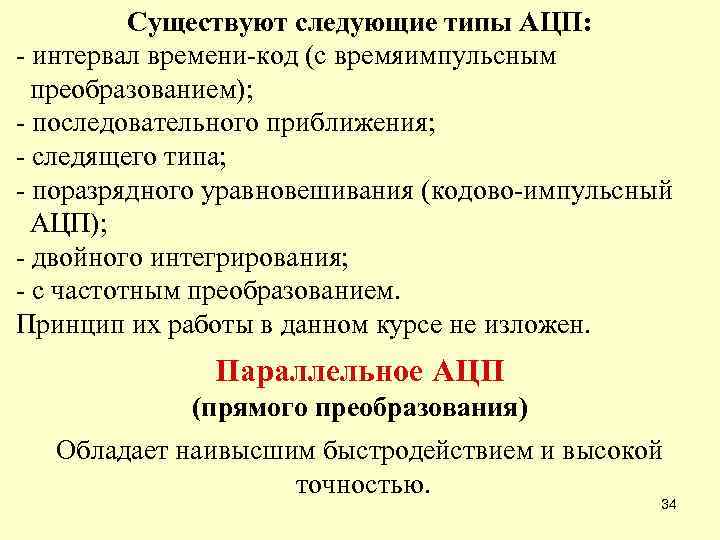 Существуют следующие типы АЦП:
- интервал времени-код (с времяимпульсным преобразованием);
- последовательного приближения;
- следящего типа;
- поразрядного уравновешивания (кодово-импульсный АЦП);
- двойного интегрирования;
- с частотным преобразованием.
Принцип их работы в данном курсе не изложен.

Параллельное АЦП
(прямого преобразования)

Обладает наивысшим быстродействием и высокой точностью.

34